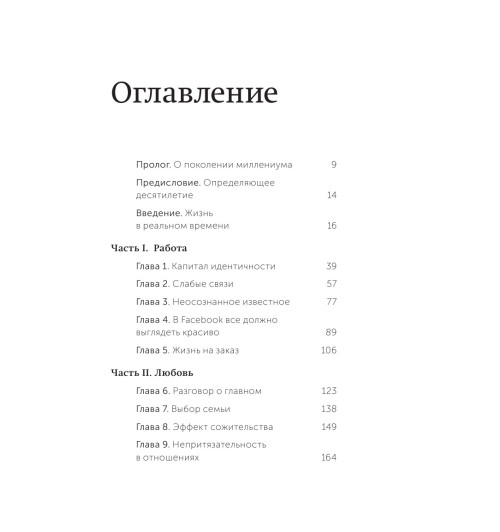 Оглавление

Пролог. О поколении миллениума 9

Предисловие. Определяющее десятилетие 14

Введение. Жизнь в реальном времени 16

Часть I. Работа

Глава 1. Капитал идентичности 39

Глава 2. Слабые связи 57

Глава 3. Неосознанное известное 77

Глава 4. В Facebook все должно выглядеть красиво 89

Глава 5. Жизнь на заказ 106

Часть II. Любовь

Глава 6. Разговор о главном 123

Глава 7. Выбор семьи 138

Глава 8. Эффект сожительства 149

Глава 9. Непритязательность в отношениях 164